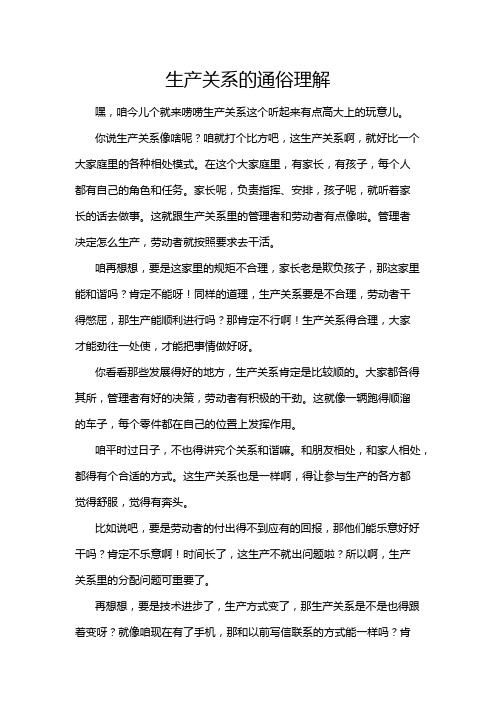 生产关系的通俗理解

嘿，咱今儿个就来唠唠生产关系这个听起来有点高大上的玩意儿。

你说生产关系像啥呢？咱就打个比方吧，这生产关系啊，就好比一个大家庭里的各种相处模式。在这个大家庭里，有家长，有孩子，每个人都有自己的角色和任务。家长呢，负责指挥、安排，孩子呢，就听着家长的话去做事。这就跟生产关系里的管理者和劳动者有点像啦。管理者决定怎么生产，劳动者就按照要求去干活。

咱再想想，要是这家里的规矩不合理，家长老是欺负孩子，那这家里能和谐吗？肯定不能呀！同样的道理，生产关系要是不合理，劳动者干得憋屈，那生产能顺利进行吗？那肯定不行啊！生产关系得合理，大家才能劲往一处使，才能把事情做好呀。

你看看那些发展得好的地方，生产关系肯定是比较顺的。大家都各得其所，管理者有好的决策，劳动者有积极的干劲。这就像一辆跑得顺溜的车子，每个零件都在自己的位置上发挥作用。

咱平时过日子，不也得讲究个关系和谐嘛。和朋友相处，和家人相处，都得有个合适的方式。这生产关系也是一样啊，得让参与生产的各方都觉得舒服，觉得有奔头。

比如说吧，要是劳动者的付出得不到应有的回报，那他们能乐意好好干吗？肯定不乐意啊！时间长了，这生产不就出问题啦？所以啊，生产关系里的分配问题可重要了。

再想想，要是技术进步了，生产方式变了，那生产关系是不是也得跟着变呀？就像咱现在有了手机，那和以前写信联系的方式能一样吗？肯